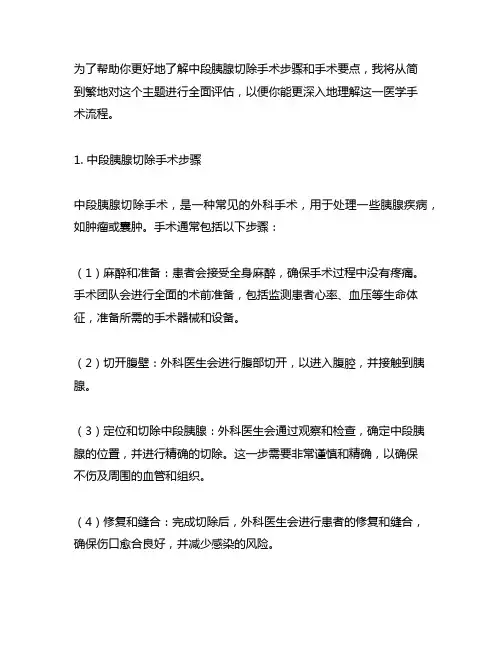 为了帮助你更好地了解中段胰腺切除手术步骤和手术要点，我将从简到繁地对这个主题进行全面评估，以便你能更深入地理解这一医学手术流程。

1. 中段胰腺切除手术步骤

中段胰腺切除手术，是一种常见的外科手术，用于处理一些胰腺疾病，如肿瘤或囊肿。手术通常包括以下步骤：

（1）麻醉和准备：患者会接受全身麻醉，确保手术过程中没有疼痛。手术团队会进行全面的术前准备，包括监测患者心率、血压等生命体征，准备所需的手术器械和设备。

（2）切开腹壁：外科医生会进行腹部切开，以进入腹腔，并接触到胰腺。

（3）定位和切除中段胰腺：外科医生会通过观察和检查，确定中段胰腺的位置，并进行精确的切除。这一步需要非常谨慎和精确，以确保不伤及周围的血管和组织。

（4）修复和缝合：完成切除后，外科医生会进行患者的修复和缝合，确保伤口愈合良好，并减少感染的风险。